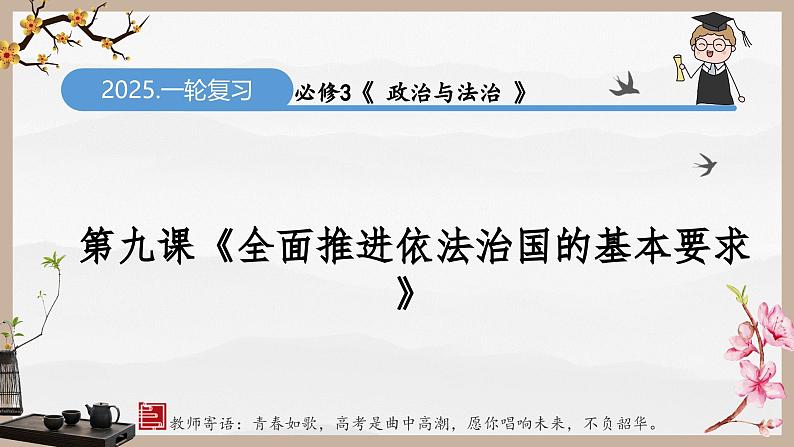 2025.一轮复习

必修3《 政治与法治 》

第九课《全面推进依法治国的基本要求》

教师寄语：青春如歌，高考是曲中高潮，愿你唱响未来，不负韶华。